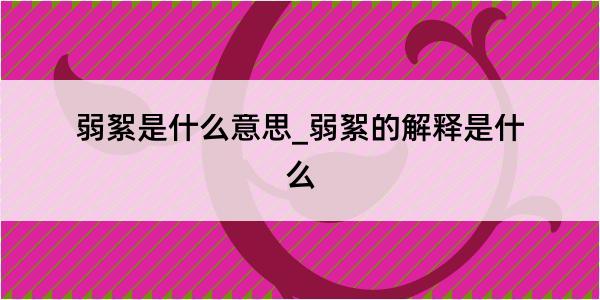 弱絮是什么意思_弱絮的解释是什么